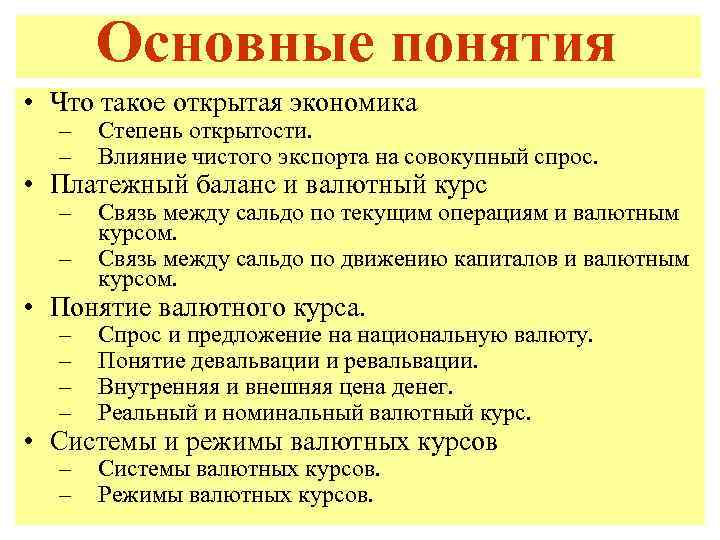 Основные понятия

• Что такое открытая экономика
– Степень открытости.
– Влияние чистого экспорта на совокупный спрос.
• Платежный баланс и валютный курс
– Связь между сальдо по текущим операциям и валютным курсом.
– Связь между сальдо по движению капиталов и валютным курсом.
• Понятие валютного курса.
– Спрос и предложение на национальную валюту.
– Понятие девальвации и ревальвации.
– Внутренняя и внешняя цена денег.
– Реальный и номинальный валютный курс.
• Системы и режимы валютных курсов
– Системы валютных курсов.
– Режимы валютных курсов.